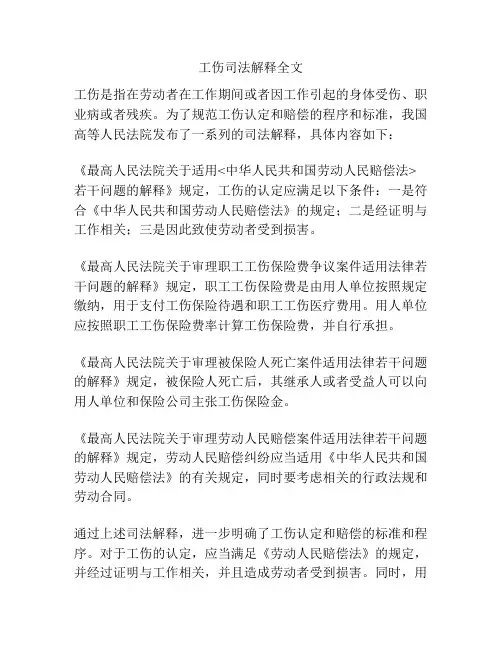 工伤司法解释全文

工伤是指在劳动者在工作期间或者因工作引起的身体受伤、职业病或者残疾。为了规范工伤认定和赔偿的程序和标准，我国高等人民法院发布了一系列的司法解释，具体内容如下：

《最高人民法院关于适用<中华人民共和国劳动人民赔偿法>若干问题的解释》规定，工伤的认定应满足以下条件：一是符合《中华人民共和国劳动人民赔偿法》的规定；二是经证明与工作相关；三是因此致使劳动者受到损害。

《最高人民法院关于审理职工工伤保险费争议案件适用法律若干问题的解释》规定，职工工伤保险费是由用人单位按照规定缴纳，用于支付工伤保险待遇和职工工伤医疗费用。用人单位应按照职工工伤保险费率计算工伤保险费，并自行承担。

《最高人民法院关于审理被保险人死亡案件适用法律若干问题的解释》规定，被保险人死亡后，其继承人或者受益人可以向用人单位和保险公司主张工伤保险金。

《最高人民法院关于审理劳动人民赔偿案件适用法律若干问题的解释》规定，劳动人民赔偿纠纷应当适用《中华人民共和国劳动人民赔偿法》的有关规定，同时要考虑相关的行政法规和劳动合同。

通过上述司法解释，进一步明确了工伤认定和赔偿的标准和程序。对于工伤的认定，应当满足《劳动人民赔偿法》的规定，并经过证明与工作相关，并且造成劳动者受到损害。同时，用